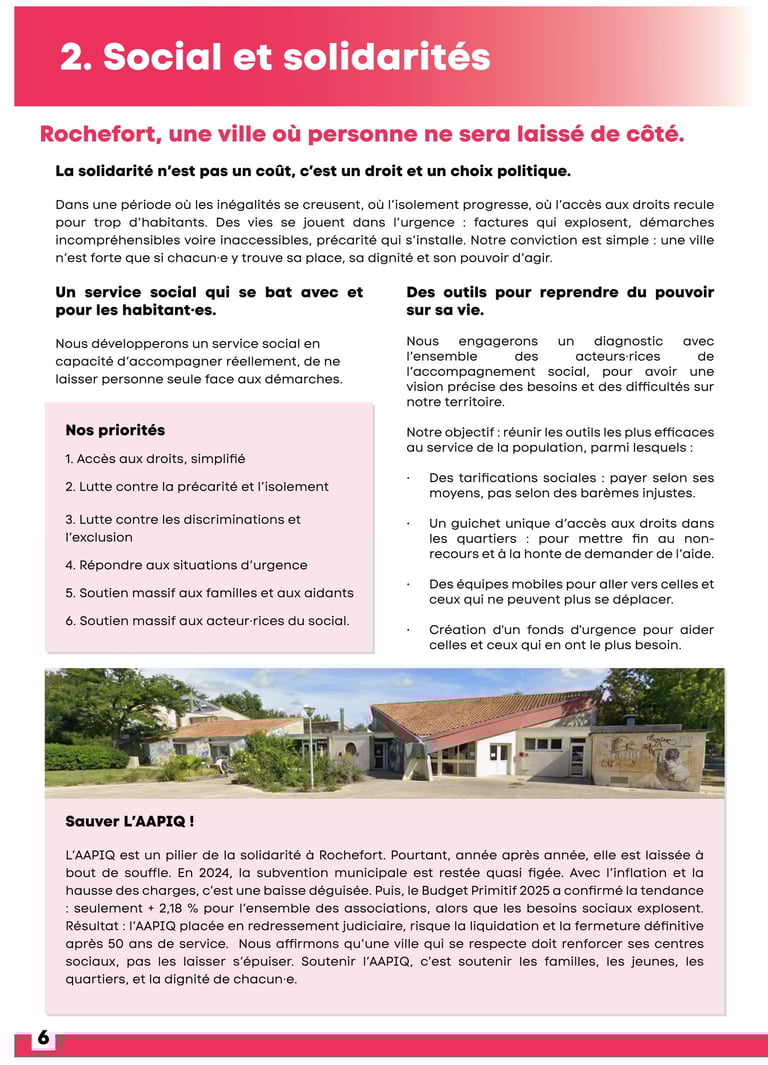 2. Social et solidarités

Rochefort, une ville où personne ne sera laissé de côté.

La solidarité n'est pas un coût, c'est un droit et un choix politique.

Dans une période où les inégalités se creusent, où l'isolement progresse, où l'accès aux droits recule pour trop d'habitants. Des vies se jouent dans l'urgence : factures qui explosent, démarches incompréhensibles voire inaccessibles, précarité qui s'installe. Notre conviction est simple : une ville n'est forte que si chacun·e y trouve sa place, sa dignité et son pouvoir d'agir.

Un service social qui se bat avec et pour les habitant·es.

Nous développerons un service social en capacité d'accompagner réellement, de ne laisser personne seule face aux démarches.

Nos priorités

1. Accès aux droits, simplifié

2. Lutte contre la précarité et l'isolement

3. Lutte contre les discriminations et l'exclusion

4. Répondre aux situations d'urgence

5. Soutien massif aux familles et aux aidants

6. Soutien massif aux acteur·rices du social.

Des outils pour reprendre du pouvoir sur sa vie.

Nous engagerons un diagnostic avec l'ensemble des acteurs·rices de l'accompagnement social, pour avoir une vision précise des besoins et des difficultés sur notre territoire.

Notre objectif : réunir les outils les plus efficaces au service de la population, parmi lesquels :

· Des tarifications sociales : payer selon ses moyens, pas selon des barèmes injustes.

· Un guichet unique d'accès aux droits dans les quartiers : pour mettre fin au non-recours et à la honte de demander de l'aide.

· Des équipes mobiles pour aller vers celles et ceux qui ne peuvent plus se déplacer.

· Création d'un fonds d'urgence pour aider celles et ceux qui en ont le plus besoin.

Sauver L'AAPIQ !

L'AAPIQ est un pilier de la solidarité à Rochefort. Pourtant, année après année, elle est laissée à bout de souffle. En 2024, la subvention municipale est restée quasi figée. Avec l'inflation et la hausse des charges, c'est une baisse déguisée. Puis, le Budget Primitif 2025 a confirmé la tendance : seulement + 2,18 % pour l'ensemble des associations, alors que les besoins sociaux explosent. Résultat : l'AAPIQ placée en redressement judiciaire, risque la liquidation et la fermeture définitive après 50 ans de service. Nous affirmons qu'une ville qui se respecte doit renforcer ses centres sociaux, pas les laisser s'épuiser. Soutenir l'AAPIQ, c'est soutenir les familles, les jeunes, les quartiers, et la dignité de chacun·e.

6